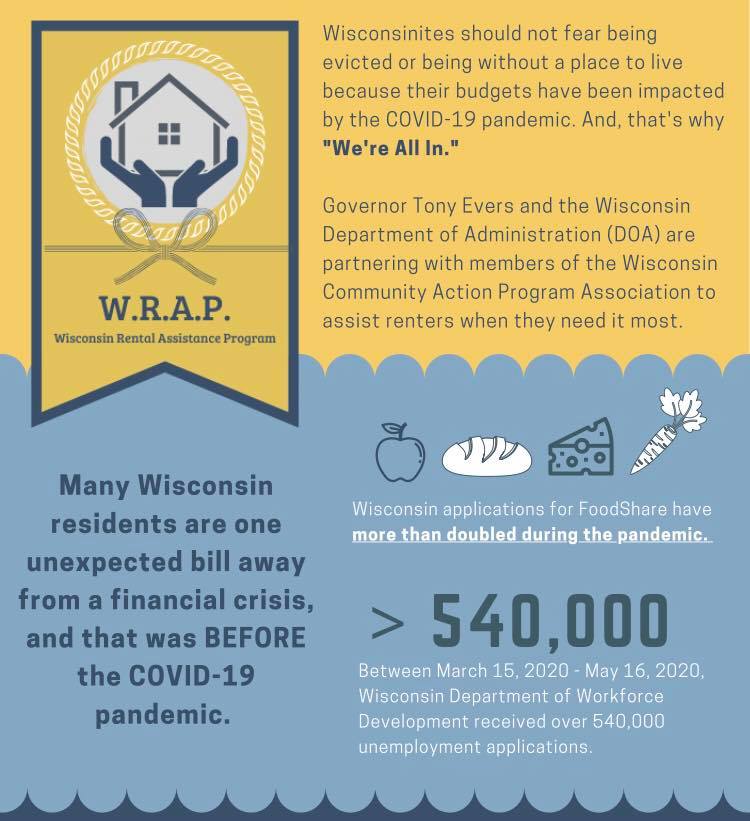 W.R.A.P.
Wisconsin Rental Assistance Program

Wisconsinites should not fear being evicted or being without a place to live because their budgets have been impacted by the COVID-19 pandemic. And, that's why "We're All In."

Governor Tony Evers and the Wisconsin Department of Administration (DOA) are partnering with members of the Wisconsin Community Action Program Association to assist renters when they need it most.

Many Wisconsin residents are one unexpected bill away from a financial crisis, and that was BEFORE the COVID-19 pandemic.

Wisconsin applications for FoodShare have more than doubled during the pandemic.

> 540,000

Between March 15, 2020 - May 16, 2020, Wisconsin Department of Workforce Development received over 540,000 unemployment applications.